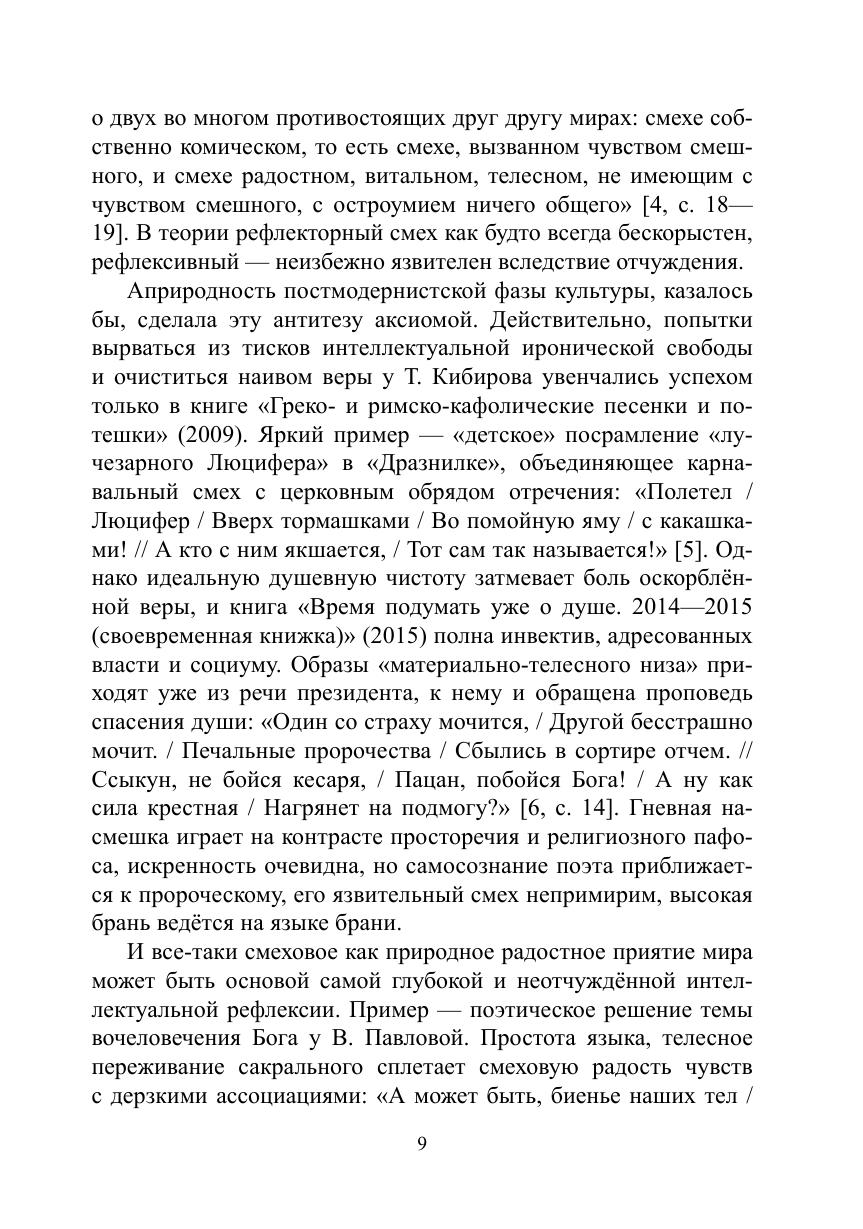 о двух во многом противостоящих друг другу мирах: смехе собственно комическом, то есть смехе, вызванном чувством смешного, и смехе радостном, витальном, телесном, не имеющим с чувством смешного, с остроумием ничего общего» [4, с. 18—19]. В теории рефлекторный смех как будто всегда бескорыстен, рефлексивный — неизбежно язвителен вследствие отчуждения.

Априродность постмодернистской фазы культуры, казалось бы, сделала эту антитезу аксиомой. Действительно, попытки вырваться из тисков интеллектуальной иронической свободы и очиститься наивом веры у Т. Кибирова увенчались успехом только в книге «Греко- и римско-кафолические песенки и потешки» (2009). Яркий пример — «детское» посрамление «лучезарного Люцифера» в «Дразнилке», объединяющее карнавальный смех с церковным обрядом отречения: «Полетел / Люцифер / Вверх тормашками / Во помойную яму / с какашками! // А кто с ним якшается, / Тот сам так называется!» [5]. Однако идеальную душевную чистоту затмевает боль оскорблённой веры, и книга «Время подумать уже о душе. 2014—2015 (своевременная книжка)» (2015) полна инвектив, адресованных власти и социуму. Образы «материально-телесного низа» приходят уже из речи президента, к нему и обращена проповедь спасения души: «Один со страху мочится, / Другой бесстрашно мочит. / Печальные пророчества / Сбылись в сортире отчем. // Ссыкун, не бойся кесаря, / Пацан, побойся Бога! / А ну как сила крестная / Нагрянет на подмогу?» [6, с. 14]. Гневная насмешка играет на контрасте просторечия и религиозного пафоса, искренность очевидна, но самосознание поэта приближается к пророческому, его язвительный смех непримирим, высокая брань ведётся на языке брани.

И все-таки смеховое как природное радостное приятие мира может быть основой самой глубокой и неотчуждённой интеллектуальной рефлексии. Пример — поэтическое решение темы вочеловечения Бога у В. Павловой. Простота языка, телесное переживание сакрального сплетает смеховую радость чувств с дерзкими ассоциациями: «А может быть, биенье наших тел /

9